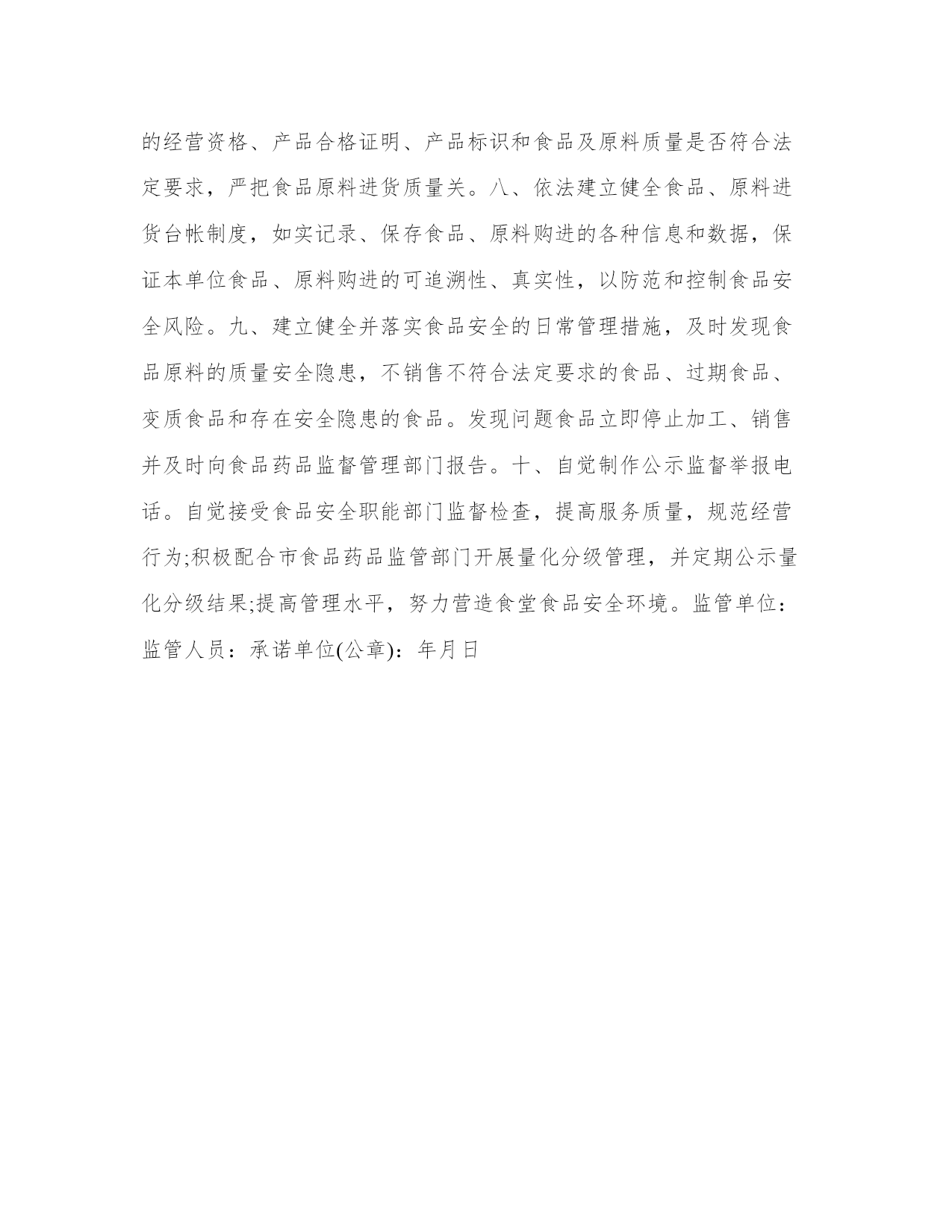 的经营资格、产品合格证明、产品标识和食品及原料质量是否符合法定要求，严把食品原料进货质量关。八、依法建立健全食品、原料进货台帐制度，如实记录、保存食品、原料购进的各种信息和数据，保证本单位食品、原料购进的可追溯性、真实性，以防范和控制食品安全风险。九、建立健全并落实食品安全的日常管理措施，及时发现食品原料的质量安全隐患，不销售不符合法定要求的食品、过期食品、变质食品和存在安全隐患的食品。发现问题食品立即停止加工、销售并及时向食品药品监督管理部门报告。十、自觉制作公示监督举报电话。自觉接受食品安全职能部门监督检查，提高服务质量，规范经营行为;积极配合市食品药品监管部门开展量化分级管理，并定期公示量化分级结果;提高管理水平，努力营造食堂食品安全环境。监管单位：监管人员：承诺单位(公章)：年月日